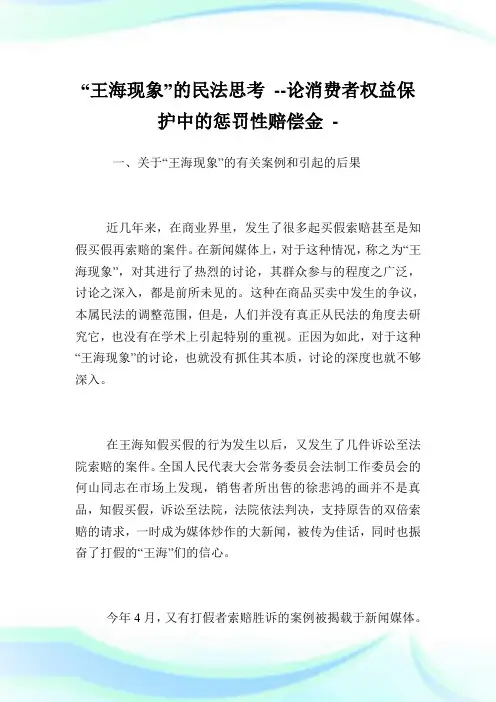 “王海现象”的民法思考 --论消费者权益保护中的惩罚性赔偿金 -

一、关于“王海现象”的有关案例和引起的后果

近几年来，在商业界里，发生了很多起买假索赔甚至是知假买假再索赔的案件。在新闻媒体上，对于这种情况，称之为“王海现象”，对其进行了热烈的讨论，其群众参与的程度之广泛，讨论之深入，都是前所未见的。这种在商品买卖中发生的争议，本属民法的调整范围，但是，人们并没有真正从民法的角度去研究它，也没有在学术上引起特别的重视。正因为如此，对于这种“王海现象”的讨论，也就没有抓住其本质，讨论的深度也就不够深入。

在王海知假买假的行为发生以后，又发生了几件诉讼至法院索赔的案件。全国人民代表大会常务委员会法制工作委员会的何山同志在市场上发现，销售者所出售的徐悲鸿的画并不是真品，知假买假，诉讼至法院，法院依法判决，支持原告的双倍索赔的请求，一时成为媒体炒作的大新闻，被传为佳话，同时也振奋了打假的“王海”们的信心。

今年 4 月，又有打假者索赔胜诉的案例被揭载于新闻媒体。